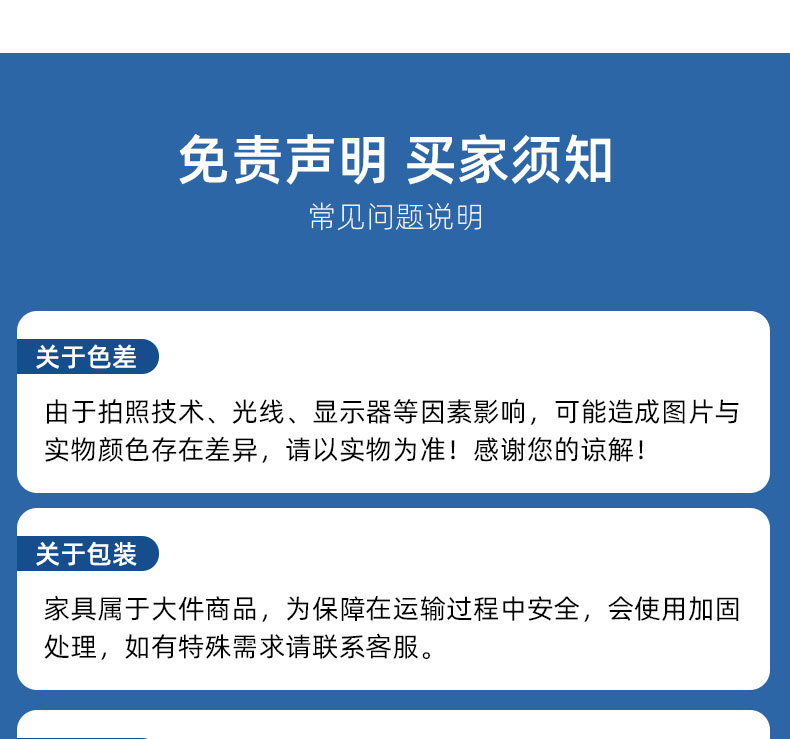 免责声明 买家须知

常见问题说明

关于色差

由于拍照技术、光线、显示器等因素影响，可能造成图片与实物颜色存在差异，请以实物为准！感谢您的谅解！

关于包装

家具属于大件商品，为保障在运输过程中安全，会使用加固处理，如有特殊需求请联系客服。